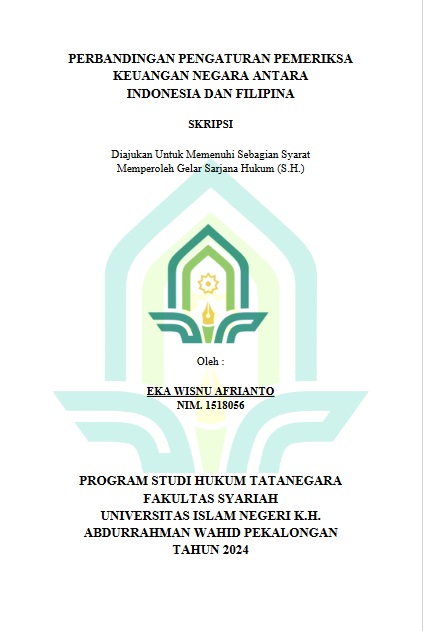 PERBANDINGAN PENGATURAN PEMERIKSA KEUANGAN NEGARA ANTARA INDONESIA DAN FILIPINA

SKRIPSI

Diajukan Untuk Memenuhi Sebagian Syarat Memperoleh Gelar Sarjana Hukum (S.H.)

Oleh :

EKA WISNU AFRIANTO
NIM. 1518056

PROGRAM STUDI HUKUM TATANEGARA
FAKULTAS SYARIAH
UNIVERSITAS ISLAM NEGERI K.H. ABDURRAHMAN WAHID PEKALONGAN
TAHUN 2024